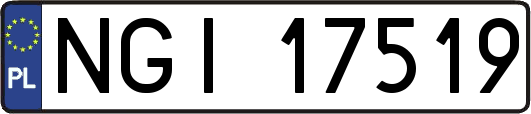 PL
NGI 17519